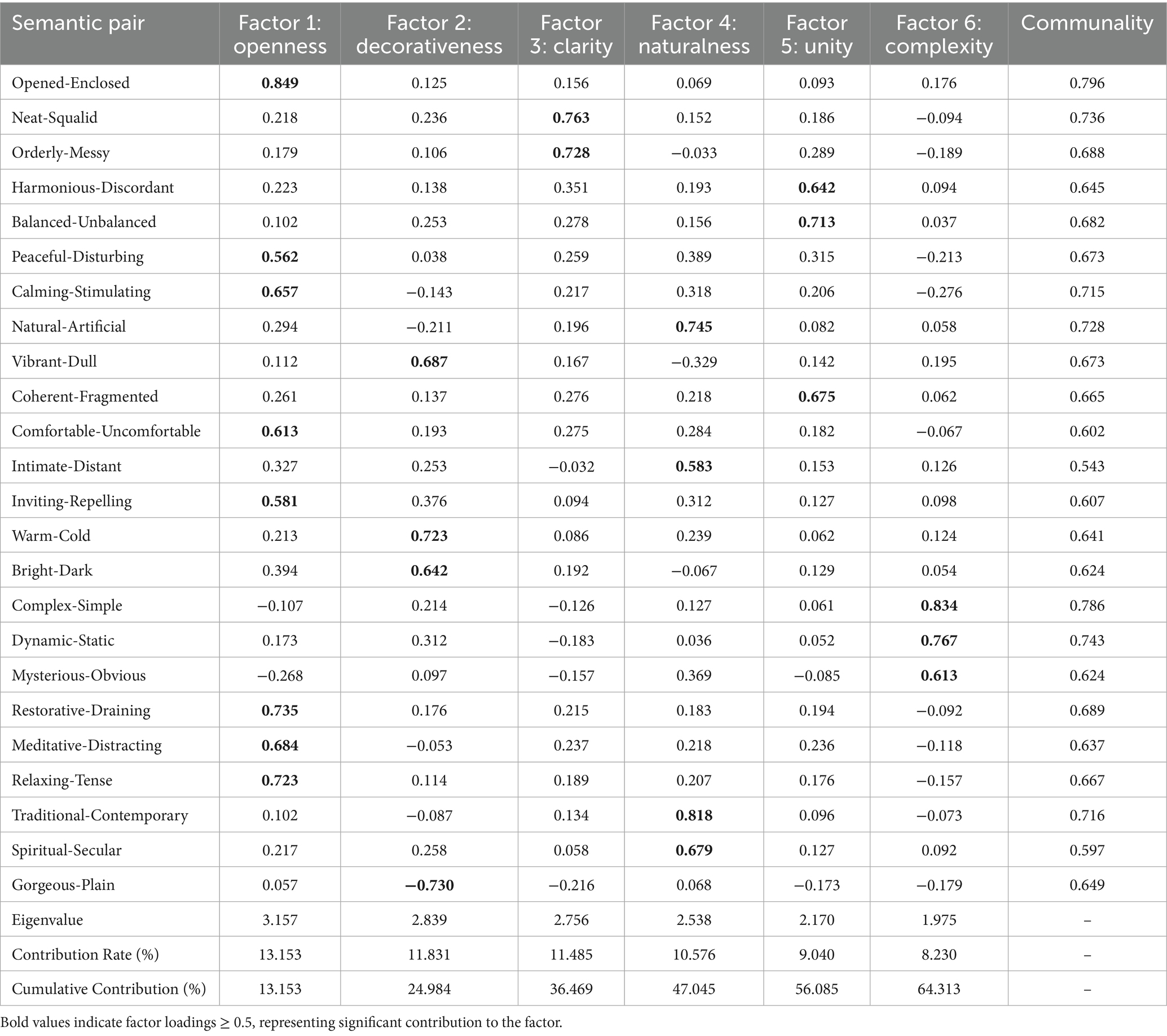 | Semantic pair | Factor 1: openness | Factor 2: decorativeness | Factor 3: clarity | Factor 4: naturalness | Factor 5: unity | Factor 6: complexity | Communality |
|---|---|---|---|---|---|---|---|
| Opened-Enclosed | **0.849** | 0.125 | 0.156 | 0.069 | 0.093 | 0.176 | 0.796 |
| Neat-Squalid | 0.218 | 0.236 | **0.763** | 0.152 | 0.186 | −0.094 | 0.736 |
| Orderly-Messy | 0.179 | 0.106 | **0.728** | −0.033 | 0.289 | −0.189 | 0.688 |
| Harmonious-Discordant | 0.223 | 0.138 | 0.351 | 0.193 | **0.642** | 0.094 | 0.645 |
| Balanced-Unbalanced | 0.102 | 0.253 | 0.278 | 0.156 | **0.713** | 0.037 | 0.682 |
| Peaceful-Disturbing | **0.562** | 0.038 | 0.259 | 0.389 | 0.315 | −0.213 | 0.673 |
| Calming-Stimulating | **0.657** | −0.143 | 0.217 | 0.318 | 0.206 | −0.276 | 0.715 |
| Natural-Artificial | 0.294 | −0.211 | 0.196 | **0.745** | 0.082 | 0.058 | 0.728 |
| Vibrant-Dull | 0.112 | **0.687** | 0.167 | −0.329 | 0.142 | 0.195 | 0.673 |
| Coherent-Fragmented | 0.261 | 0.137 | 0.276 | 0.218 | **0.675** | 0.062 | 0.665 |
| Comfortable-Uncomfortable | **0.613** | 0.193 | 0.275 | 0.284 | 0.182 | −0.067 | 0.602 |
| Intimate-Distant | 0.327 | 0.253 | −0.032 | **0.583** | 0.153 | 0.126 | 0.543 |
| Inviting-Repelling | **0.581** | 0.376 | 0.094 | 0.312 | 0.127 | 0.098 | 0.607 |
| Warm-Cold | 0.213 | **0.723** | 0.086 | 0.239 | 0.062 | 0.124 | 0.641 |
| Bright-Dark | 0.394 | **0.642** | 0.192 | −0.067 | 0.129 | 0.054 | 0.624 |
| Complex-Simple | −0.107 | 0.214 | −0.126 | 0.127 | 0.061 | **0.834** | 0.786 |
| Dynamic-Static | 0.173 | 0.312 | −0.183 | 0.036 | 0.052 | **0.767** | 0.743 |
| Mysterious-Obvious | −0.268 | 0.097 | −0.157 | 0.369 | −0.085 | **0.613** | 0.624 |
| Restorative-Draining | **0.735** | 0.176 | 0.215 | 0.183 | 0.194 | −0.092 | 0.689 |
| Meditative-Distracting | **0.684** | −0.053 | 0.237 | 0.218 | 0.236 | −0.118 | 0.637 |
| Relaxing-Tense | **0.723** | 0.114 | 0.189 | 0.207 | 0.176 | −0.157 | 0.667 |
| Traditional-Contemporary | 0.102 | −0.087 | 0.134 | **0.818** | 0.096 | −0.073 | 0.716 |
| Spiritual-Secular | 0.217 | 0.258 | 0.058 | **0.679** | 0.127 | 0.092 | 0.597 |
| Gorgeous-Plain | 0.057 | **−0.730** | −0.216 | 0.068 | −0.173 | −0.179 | 0.649 |
| Eigenvalue | 3.157 | 2.839 | 2.756 | 2.538 | 2.170 | 1.975 | – |
| Contribution Rate (%) | 13.153 | 11.831 | 11.485 | 10.576 | 9.040 | 8.230 | – |
| Cumulative Contribution (%) | 13.153 | 24.984 | 36.469 | 47.045 | 56.085 | 64.313 | – |

Bold values indicate factor loadings ≥ 0.5, representing significant contribution to the factor.